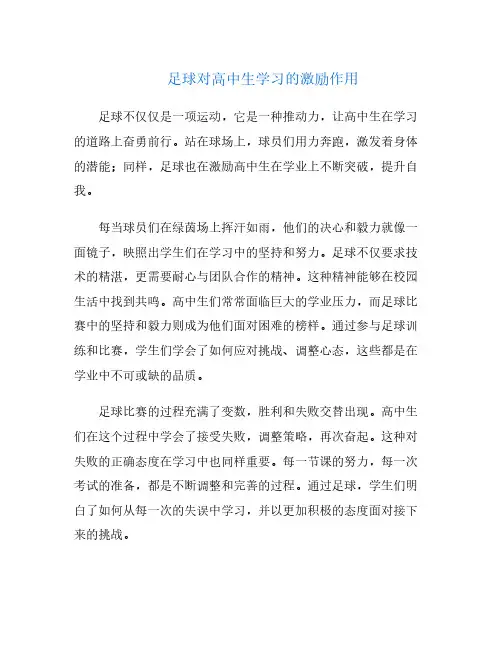 足球对高中生学习的激励作用

足球不仅仅是一项运动，它是一种推动力，让高中生在学习的道路上奋勇前行。站在球场上，球员们用力奔跑，激发着身体的潜能；同样，足球也在激励高中生在学业上不断突破，提升自我。

每当球员们在绿茵场上挥汗如雨，他们的决心和毅力就像一面镜子，映照出学生们在学习中的坚持和努力。足球不仅要求技术的精湛，更需要耐心与团队合作的精神。这种精神能够在校园生活中找到共鸣。高中生们常常面临巨大的学业压力，而足球比赛中的坚持和毅力则成为他们面对困难的榜样。通过参与足球训练和比赛，学生们学会了如何应对挑战、调整心态，这些都是在学业中不可或缺的品质。

足球比赛的过程充满了变数，胜利和失败交替出现。高中生们在这个过程中学会了接受失败，调整策略，再次奋起。这种对失败的正确态度在学习中也同样重要。每一节课的努力，每一次考试的准备，都是不断调整和完善的过程。通过足球，学生们明白了如何从每一次的失误中学习，并以更加积极的态度面对接下来的挑战。